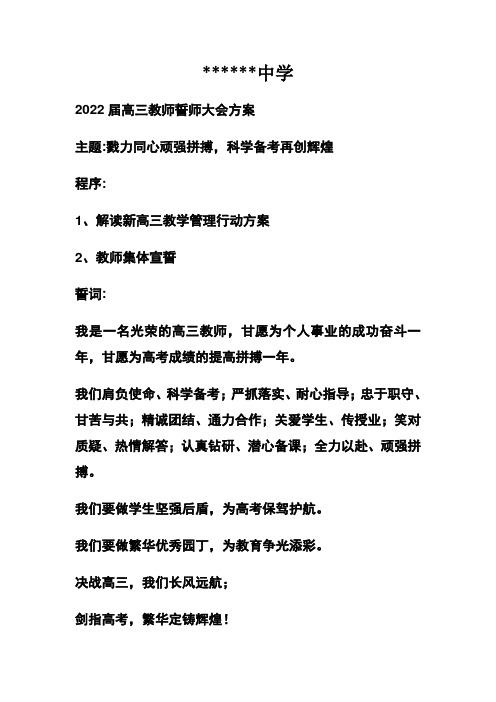 ******中学

2022 届高三教师誓师大会方案

主题:戮力同心顽强拼搏，科学备考再创辉煌

程序:

1、解读新高三教学管理行动方案

2、教师集体宣誓

誓词:

我是一名光荣的高三教师，甘愿为个人事业的成功奋斗一年，甘愿为高考成绩的提高拼搏一年。

我们肩负使命、科学备考；严抓落实、耐心指导；忠于职守、甘苦与共；精诚团结、通力合作；关爱学生、传授业；笑对质疑、热情解答；认真钻研、潜心备课；全力以赴、顽强拼搏。

我们要做学生坚强后盾，为高考保驾护航。

我们要做繁华优秀园丁，为教育争光添彩。

决战高三，我们长风远航；

剑指高考，繁华定铸辉煌！